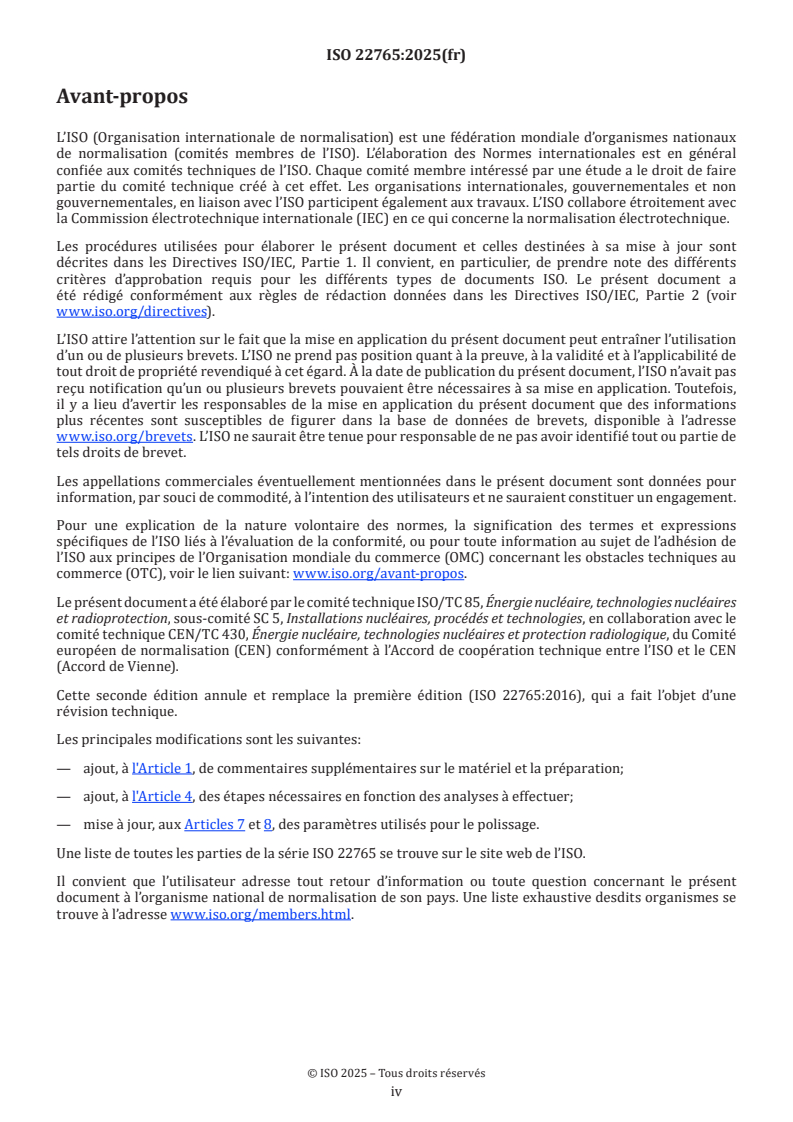 ISO 22765:2025(fr)

Avant-propos

L'ISO (Organisation internationale de normalisation) est une fédération mondiale d'organismes nationaux de normalisation (comités membres de l'ISO). L'élaboration des Normes internationales est en général confiée aux comités techniques de l'ISO. Chaque comité membre intéressé par une étude a le droit de faire partie du comité technique créé à cet effet. Les organisations internationales, gouvernementales et non gouvernementales, en liaison avec l'ISO participent également aux travaux. L'ISO collabore étroitement avec la Commission électrotechnique internationale (IEC) en ce qui concerne la normalisation électrotechnique.

Les procédures utilisées pour élaborer le présent document et celles destinées à sa mise à jour sont décrites dans les Directives ISO/IEC, Partie 1. Il convient, en particulier, de prendre note des différents critères d'approbation requis pour les différents types de documents ISO. Le présent document a été rédigé conformément aux règles de rédaction données dans les Directives ISO/IEC, Partie 2 (voir www.iso.org/directives).

L'ISO attire l'attention sur le fait que la mise en application du présent document peut entraîner l'utilisation d'un ou de plusieurs brevets. L'ISO ne prend pas position quant à la preuve, à la validité et à l'applicabilité de tout droit de propriété revendiqué à cet égard. À la date de publication du présent document, l'ISO n'avait pas reçu notification qu'un ou plusieurs brevets pouvaient être nécessaires à sa mise en application. Toutefois, il y a lieu d'avertir les responsables de la mise en application du présent document que des informations plus récentes sont susceptibles de figurer dans la base de données de brevets, disponible à l'adresse www.iso.org/brevets. L'ISO ne saurait être tenue pour responsable de ne pas avoir identifié tout ou partie de tels droits de brevet.

Les appellations commerciales éventuellement mentionnées dans le présent document sont données pour information, par souci de commodité, à l'intention des utilisateurs et ne sauraient constituer un engagement.

Pour une explication de la nature volontaire des normes, la signification des termes et expressions spécifiques de l'ISO liés à l'évaluation de la conformité, ou pour toute information au sujet de l'adhésion de l'ISO aux principes de l'Organisation mondiale du commerce (OMC) concernant les obstacles techniques au commerce (OTC), voir le lien suivant: www.iso.org/avant-propos.

Le présent document a été élaboré par le comité technique ISO/TC 85, Énergie nucléaire, technologies nucléaires et radioprotection, sous-comité SC 5, Installations nucléaires, procédés et technologies, en collaboration avec le comité technique CEN/TC 430, Énergie nucléaire, technologies nucléaires et protection radiologique, du Comité européen de normalisation (CEN) conformément à l'Accord de coopération technique entre l'ISO et le CEN (Accord de Vienne).

Cette seconde édition annule et remplace la première édition (ISO 22765:2016), qui a fait l'objet d'une révision technique.

Les principales modifications sont les suivantes:

— ajout, à l'Article 1, de commentaires supplémentaires sur le matériel et la préparation;

— ajout, à l'Article 4, des étapes nécessaires en fonction des analyses à effectuer;

— mise à jour, aux Articles 7 et 8, des paramètres utilisés pour le polissage.

Une liste de toutes les parties de la série ISO 22765 se trouve sur le site web de l'ISO.

Il convient que l'utilisateur adresse tout retour d'information ou toute question concernant le présent document à l'organisme national de normalisation de son pays. Une liste exhaustive desdits organismes se trouve à l'adresse www.iso.org/members.html.

© ISO 2025 – Tous droits réservés
iv